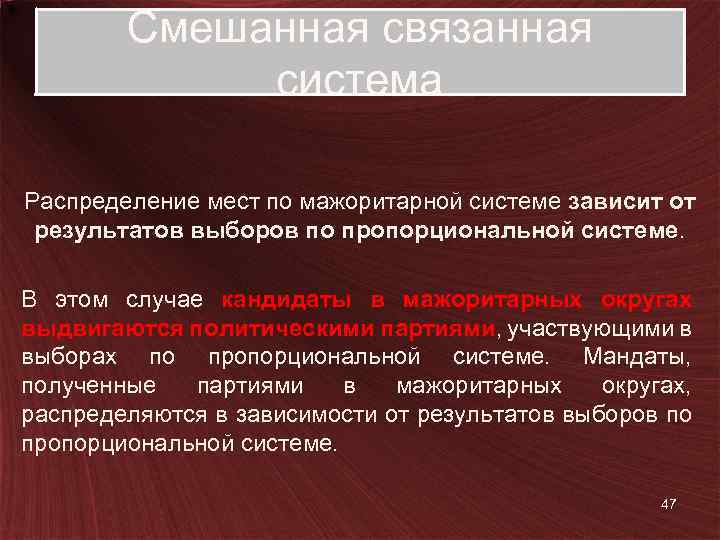 Смешанная связанная система

Распределение мест по мажоритарной системе зависит от результатов выборов по пропорциональной системе.

В этом случае кандидаты в мажоритарных округах выдвигаются политическими партиями, участвующими в выборах по пропорциональной системе. Мандаты, полученные партиями в мажоритарных округах, распределяются в зависимости от результатов выборов по пропорциональной системе.

47